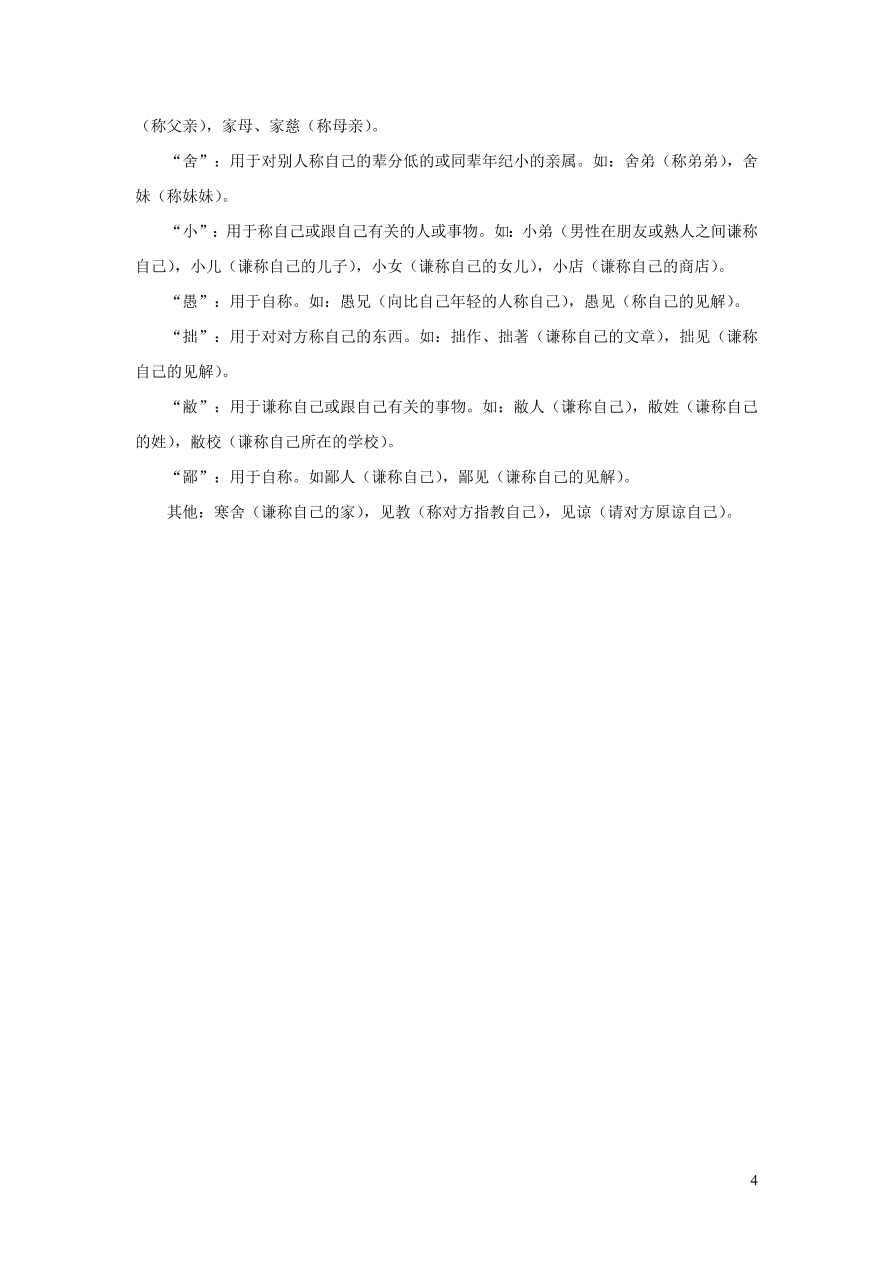 （称父亲），家母、家慈（称母亲）。

“舍”：用于对别人称自己的辈分低的或同辈年纪小的亲属。如：舍弟（称弟弟），舍妹（称妹妹）。

“小”：用于称自己或跟自己有关的人或事物。如：小弟（男性在朋友或熟人之间谦称自己），小儿（谦称自己的儿子），小女（谦称自己的女儿），小店（谦称自己的商店）。

“愚”：用于自称。如：愚兄（向比自己年轻的人称自己），愚见（称自己的见解）。

“拙”：用于对对方称自己的东西。如：拙作、拙著（谦称自己的文章），拙见（谦称自己的见解）。

“敝”：用于谦称自己或跟自己有关的事物。如：敝人（谦称自己），敝姓（谦称自己的姓），敝校（谦称自己所在的学校）。

“鄙”：用于自称。如鄙人（谦称自己），鄙见（谦称自己的见解）。

其他：寒舍（谦称自己的家），见教（称对方指教自己），见谅（请对方原谅自己）。

4